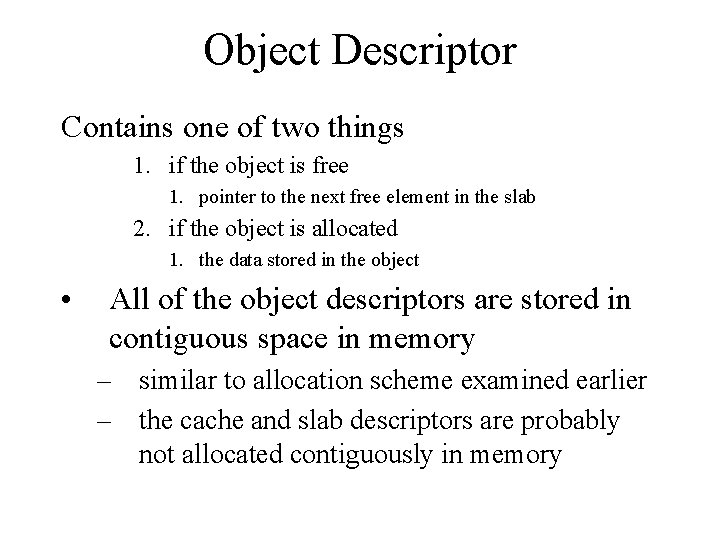 Object Descriptor

Contains one of two things

1. if the object is free

1. pointer to the next free element in the slab

2. if the object is allocated

1. the data stored in the object

• All of the object descriptors are stored in contiguous space in memory

– similar to allocation scheme examined earlier

– the cache and slab descriptors are probably not allocated contiguously in memory